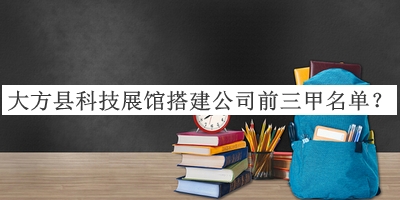 大方县科技展馆搭建公司前三甲名单？